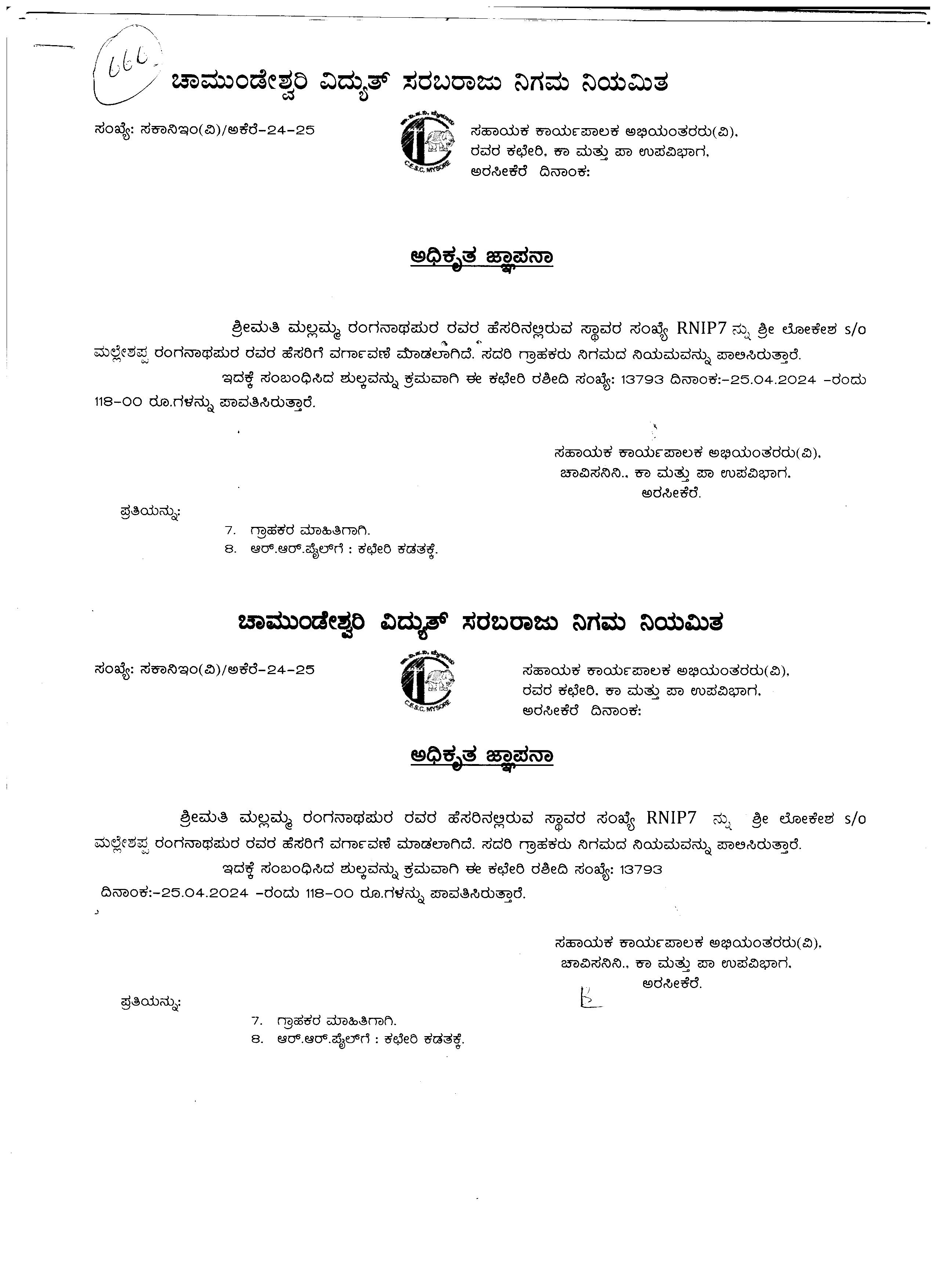 666

ಚಾಮುಂಡೇಶ್ವರಿ ವಿದ್ಯುತ್ ಸರಬರಾಜು ನಿಗಮ ನಿಯಮಿತ

ಸಂಖ್ಯೆ: ಸಕಾನಿಇಂ(ವಿ)/ಅಕೆರೆ-24-25

C.E.S.C. MYSORE

ಸಹಾಯಕ ಕಾರ್ಯಪಾಲಕ ಅಭಿಯಂತರರು(ವಿ), ರವರ ಕಛೇರಿ, ಕಾ ಮತ್ತು ಪಾ ಉಪವಿಭಾಗ, ಅರಸೀಕೆರೆ ದಿನಾಂಕ:

ಅಧಿಕೃತ ಜ್ಞಾಪನಾ

ಶ್ರೀಮತಿ ಮಲ್ಲಮ್ಮ ರಂಗನಾಥಪುರ ರವರ ಹೆಸರಿನಲ್ಲಿರುವ ಸ್ಥಾವರ ಸಂಖ್ಯೆ RNIP7 ನ್ನು ಶ್ರೀ ಲೋಕೇಶ s/o ಮಲ್ಲೇಶಪ್ಪ ರಂಗನಾಥಪುರ ರವರ ಹೆಸರಿಗೆ ವರ್ಗಾವಣೆ ಮಾಡಲಾಗಿದೆ. ಸದರಿ ಗ್ರಾಹಕರು ನಿಗಮದ ನಿಯಮವನ್ನು ಪಾಲಿಸಿರುತ್ತಾರೆ.

ಇದಕ್ಕೆ ಸಂಬಂಧಿಸಿದ ಶುಲ್ಕವನ್ನು ಕ್ರಮವಾಗಿ ಈ ಕಛೇರಿ ರಶೀದಿ ಸಂಖ್ಯೆ: 13793 ದಿನಾಂಕ:-25.04.2024 -ರಂದು 118-00 ರೂ.ಗಳನ್ನು ಪಾವತಿಸಿರುತ್ತಾರೆ.

ಸಹಾಯಕ ಕಾರ್ಯಪಾಲಕ ಅಭಿಯಂತರರು(ವಿ), ಚಾವಿಸನಿನಿ., ಕಾ ಮತ್ತು ಪಾ ಉಪವಿಭಾಗ, ಅರಸೀಕೆರೆ.

ಪ್ರತಿಯನ್ನು:
7. ಗ್ರಾಹಕರ ಮಾಹಿತಿಗಾಗಿ.
8. ಆರ್.ಆರ್.ಫೈಲ್‌ಗೆ : ಕಛೇರಿ ಕಡತಕ್ಕೆ.

ಚಾಮುಂಡೇಶ್ವರಿ ವಿದ್ಯುತ್ ಸರಬರಾಜು ನಿಗಮ ನಿಯಮಿತ

ಸಂಖ್ಯೆ: ಸಕಾನಿಇಂ(ವಿ)/ಅಕೆರೆ-24-25

C.E.S.C. MYSORE

ಸಹಾಯಕ ಕಾರ್ಯಪಾಲಕ ಅಭಿಯಂತರರು(ವಿ), ರವರ ಕಛೇರಿ, ಕಾ ಮತ್ತು ಪಾ ಉಪವಿಭಾಗ, ಅರಸೀಕೆರೆ ದಿನಾಂಕ:

ಅಧಿಕೃತ ಜ್ಞಾಪನಾ

ಶ್ರೀಮತಿ ಮಲ್ಲಮ್ಮ ರಂಗನಾಥಪುರ ರವರ ಹೆಸರಿನಲ್ಲಿರುವ ಸ್ಥಾವರ ಸಂಖ್ಯೆ RNIP7 ನ್ನು ಶ್ರೀ ಲೋಕೇಶ s/o ಮಲ್ಲೇಶಪ್ಪ ರಂಗನಾಥಪುರ ರವರ ಹೆಸರಿಗೆ ವರ್ಗಾವಣೆ ಮಾಡಲಾಗಿದೆ. ಸದರಿ ಗ್ರಾಹಕರು ನಿಗಮದ ನಿಯಮವನ್ನು ಪಾಲಿಸಿರುತ್ತಾರೆ.

ಇದಕ್ಕೆ ಸಂಬಂಧಿಸಿದ ಶುಲ್ಕವನ್ನು ಕ್ರಮವಾಗಿ ಈ ಕಛೇರಿ ರಶೀದಿ ಸಂಖ್ಯೆ: 13793 ದಿನಾಂಕ:-25.04.2024 -ರಂದು 118-00 ರೂ.ಗಳನ್ನು ಪಾವತಿಸಿರುತ್ತಾರೆ.

ಸಹಾಯಕ ಕಾರ್ಯಪಾಲಕ ಅಭಿಯಂತರರು(ವಿ), ಚಾವಿಸನಿನಿ., ಕಾ ಮತ್ತು ಪಾ ಉಪವಿಭಾಗ, ಅರಸೀಕೆರೆ.

ಪ್ರತಿಯನ್ನು:
7. ಗ್ರಾಹಕರ ಮಾಹಿತಿಗಾಗಿ.
8. ಆರ್.ಆರ್.ಫೈಲ್‌ಗೆ : ಕಛೇರಿ ಕಡತಕ್ಕೆ.